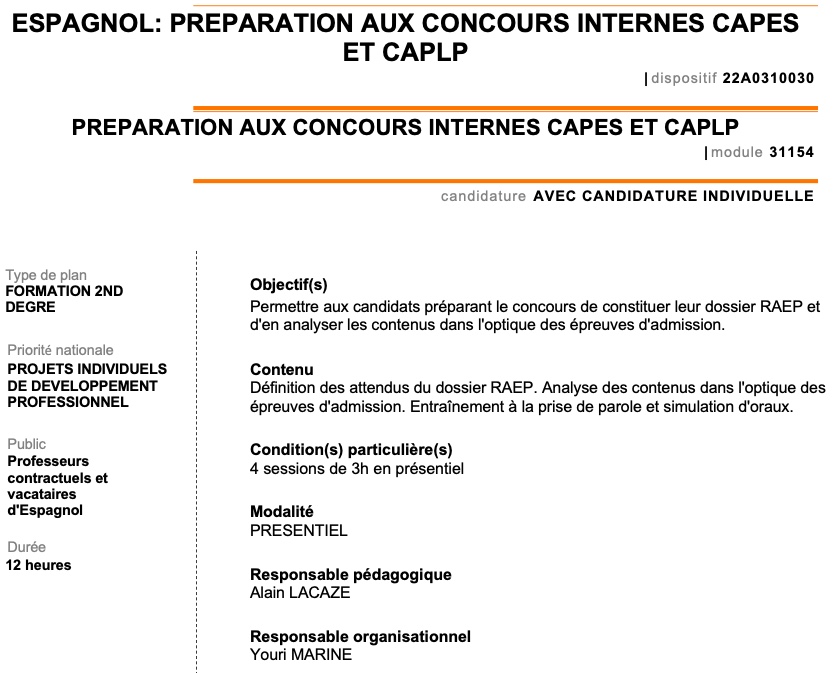 ESPAGNOL: PREPARATION AUX CONCOURS INTERNES CAPES ET CAPLP

| dispositif 22A0310030

PREPARATION AUX CONCOURS INTERNES CAPES ET CAPLP

| module 31154

candidature AVEC CANDIDATURE INDIVIDUELLE

Type de plan
FORMATION 2ND DEGRE

Priorité nationale
PROJETS INDIVIDUELS DE DEVELOPPEMENT PROFESSIONNEL

Public
Professeurs contractuels et vacataires d'Espagnol

Durée
12 heures

Objectif(s)
Permettre aux candidats préparant le concours de constituer leur dossier RAEP et d'en analyser les contenus dans l'optique des épreuves d'admission.

Contenu
Définition des attendus du dossier RAEP. Analyse des contenus dans l'optique des épreuves d'admission. Entraînement à la prise de parole et simulation d'oraux.

Condition(s) particulière(s)
4 sessions de 3h en présentiel

Modalité
PRESENTIEL

Responsable pédagogique
Alain LACAZE

Responsable organisationnel
Youri MARINE